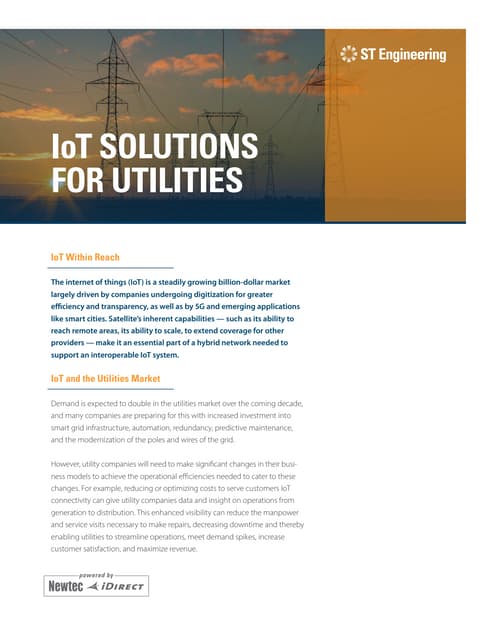 ST Engineering

IoT SOLUTIONS FOR UTILITIES

IoT Within Reach

The internet of things (IoT) is a steadily growing billion-dollar market largely driven by companies undergoing digitization for greater efficiency and transparency, as well as by 5G and emerging applications like smart cities. Satellite's inherent capabilities — such as its ability to reach remote areas, its ability to scale, to extend coverage for other providers — make it an essential part of a hybrid network needed to support an interoperable IoT system.

IoT and the Utilities Market

Demand is expected to double in the utilities market over the coming decade, and many companies are preparing for this with increased investment into smart grid infrastructure, automation, redundancy, predictive maintenance, and the modernization of the poles and wires of the grid.

However, utility companies will need to make significant changes in their business models to achieve the operational efficiencies needed to cater to these changes. For example, reducing or optimizing costs to serve customers IoT connectivity can give utility companies data and insight on operations from generation to distribution. This enhanced visibility can reduce the manpower and service visits necessary to make repairs, decreasing downtime and thereby enabling utilities to streamline operations, meet demand spikes, increase customer satisfaction, and maximize revenue.

powered by
Newtec iDIRECT